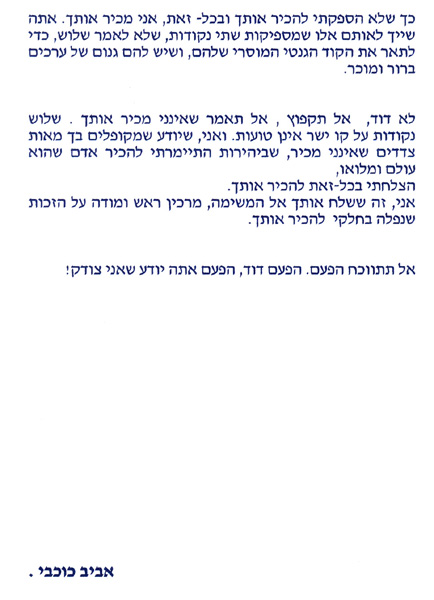 כך שלא הספקתי להכיר אותך ובכל- זאת, אני מכיר אותך. אתה שייך לאותם אלו שמספיקות שתי נקודות, שלא לאמר שלוש, כדי לתאר את הקוד הגנטי המוסרי שלהם, ושיש להם גנום של ערכים ברור ומוכר.

לא דוד, אל תקפוץ , אל תאמר שאינני מכיר אותך . שלוש נקודות על קו ישר אינן טועות. ואני, שיודע שמקופלים בך מאות צדדים שאינני מכיר, שביהירות התיימרתי להכיר אדם שהוא עולם ומלואו,
הצלחתי בכל-זאת להכיר אותך.
אני, זה ששלח אותך אל המשימה, מרכין ראש ומודה על הזכות שנפלה בחלקי להכיר אותך.

אל תתווכח הפעם. הפעם דוד, הפעם אתה יודע שאני צודק!

אביב כוכבי .